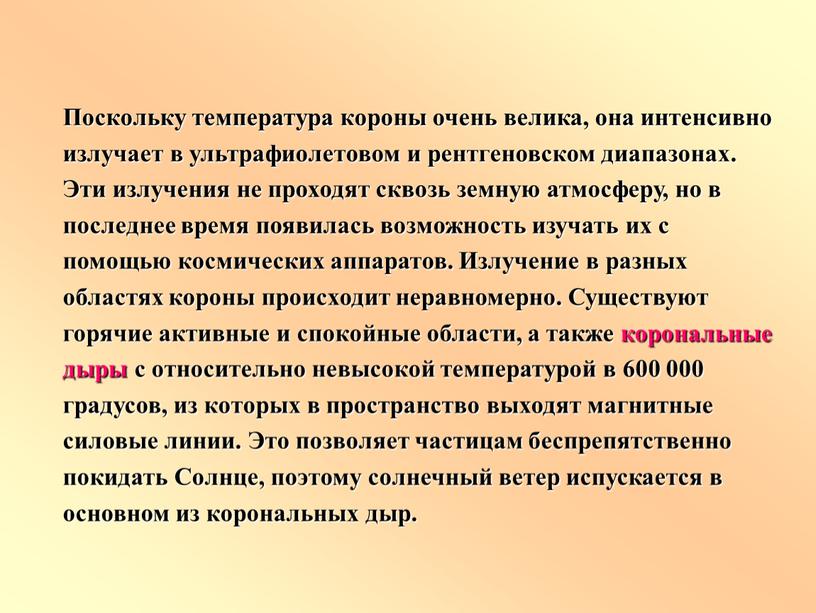 Поскольку температура короны очень велика, она интенсивно излучает в ультрафиолетовом и рентгеновском диапазонах. Эти излучения не проходят сквозь земную атмосферу, но в последнее время появилась возможность изучать их с помощью космических аппаратов. Излучение в разных областях короны происходит неравномерно. Существуют горячие активные и спокойные области, а также корональные дыры с относительно невысокой температурой в 600 000 градусов, из которых в пространство выходят магнитные силовые линии. Это позволяет частицам беспрепятственно покидать Солнце, поэтому солнечный ветер испускается в основном из корональных дыр.